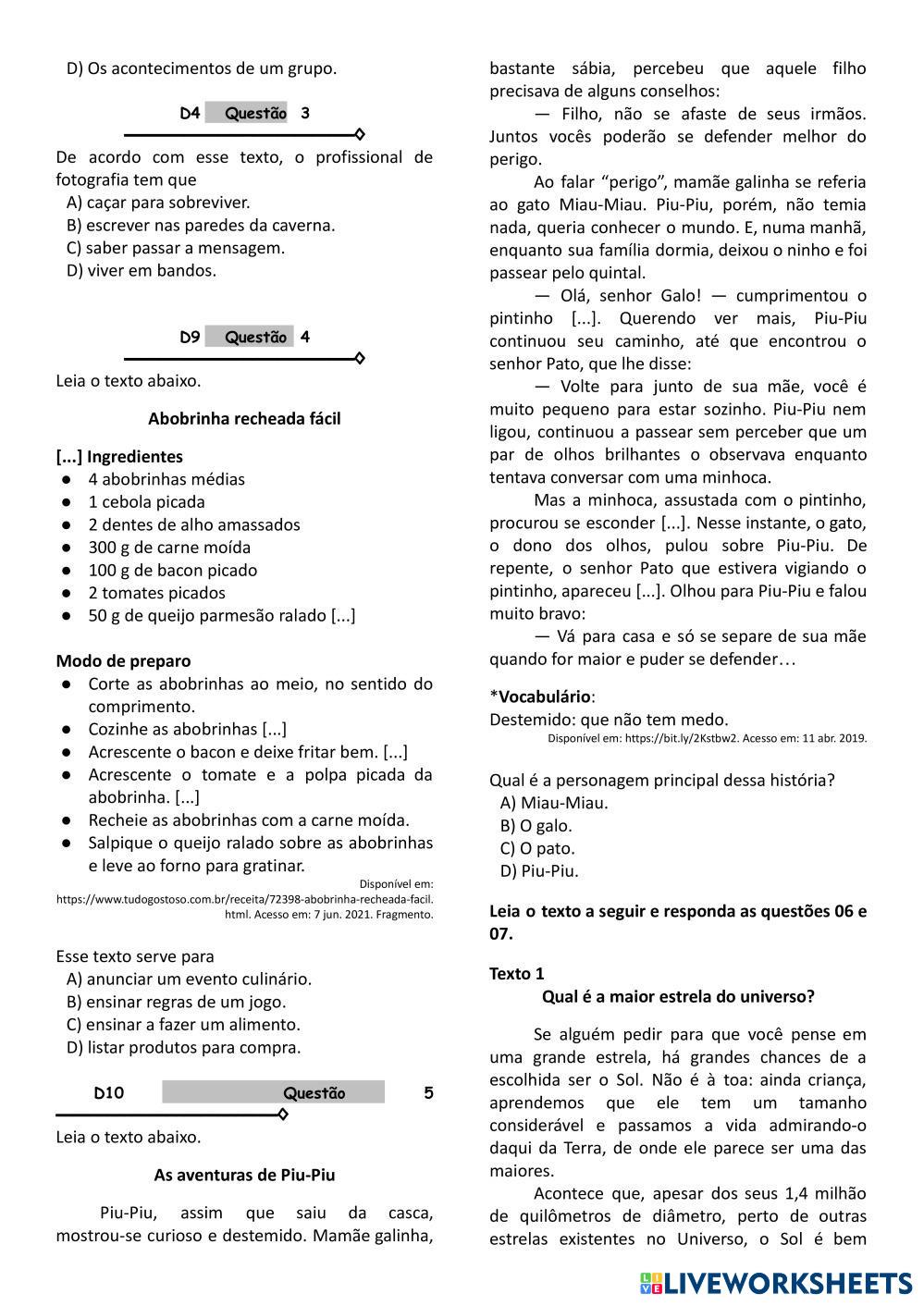 D) Os acontecimentos de um grupo.

D4 Questão 3

De acordo com esse texto, o profissional de fotografia tem que
A) caçar para sobreviver.
B) escrever nas paredes da caverna.
C) saber passar a mensagem.
D) viver em bandos.

D9 Questão 4

Leia o texto abaixo.

Abobrinha recheada fácil

[...] Ingredientes
● 4 abobrinhas médias
● 1 cebola picada
● 2 dentes de alho amassados
● 300 g de carne moída
● 100 g de bacon picado
● 2 tomates picados
● 50 g de queijo parmesão ralado [...]

Modo de preparo
● Corte as abobrinhas ao meio, no sentido do comprimento.
● Cozinhe as abobrinhas [...]
● Acrescente o bacon e deixe fritar bem. [...]
● Acrescente o tomate e a polpa picada da abobrinha. [...]
● Recheie as abobrinhas com a carne moída.
● Salpique o queijo ralado sobre as abobrinhas e leve ao forno para gratinar.

Disponível em: https://www.tudogostoso.com.br/receita/72398-abobrinha-recheada-facil.html. Acesso em: 7 jun. 2021. Fragmento.

Esse texto serve para
A) anunciar um evento culinário.
B) ensinar regras de um jogo.
C) ensinar a fazer um alimento.
D) listar produtos para compra.

D10 Questão 5

Leia o texto abaixo.

As aventuras de Piu-Piu

Piu-Piu, assim que saiu da casca, mostrou-se curioso e destemido. Mamãe galinha, bastante sábia, percebeu que aquele filho precisava de alguns conselhos:

— Filho, não se afaste de seus irmãos. Juntos vocês poderão se defender melhor do perigo.

Ao falar “perigo”, mamãe galinha se referia ao gato Miau-Miau. Piu-Piu, porém, não temia nada, queria conhecer o mundo. E, numa manhã, enquanto sua família dormia, deixou o ninho e foi passear pelo quintal.

— Olá, senhor Galo! — cumprimentou o pintinho [...]. Querendo ver mais, Piu-Piu continuou seu caminho, até que encontrou o senhor Pato, que lhe disse:

— Volte para junto de sua mãe, você é muito pequeno para estar sozinho. Piu-Piu nem ligou, continuou a passear sem perceber que um par de olhos brilhantes o observava enquanto tentava conversar com uma minhoca.

Mas a minhoca, assustada com o pintinho, procurou se esconder [...]. Nesse instante, o gato, o dono dos olhos, pulou sobre Piu-Piu. De repente, o senhor Pato que estivera vigiando o pintinho, apareceu [...]. Olhou para Piu-Piu e falou muito bravo:

— Vá para casa e só se separe de sua mãe quando for maior e puder se defender…

*Vocabulário:
Destemido: que não tem medo.
Disponível em: https://bit.ly/2Kstbw2. Acesso em: 11 abr. 2019.

Qual é a personagem principal dessa história?
A) Miau-Miau.
B) O galo.
C) O pato.
D) Piu-Piu.

Leia o texto a seguir e responda as questões 06 e 07.

Texto 1
Qual é a maior estrela do universo?

Se alguém pedir para que você pense em uma grande estrela, há grandes chances de a escolhida ser o Sol. Não é à toa: ainda criança, aprendemos que ele tem um tamanho considerável e passamos a vida admirando-o daqui da Terra, de onde ele parece ser uma das maiores.

Acontece que, apesar dos seus 1,4 milhão de quilômetros de diâmetro, perto de outras estrelas existentes no Universo, o Sol é bem

LIVEWORKSHEETS